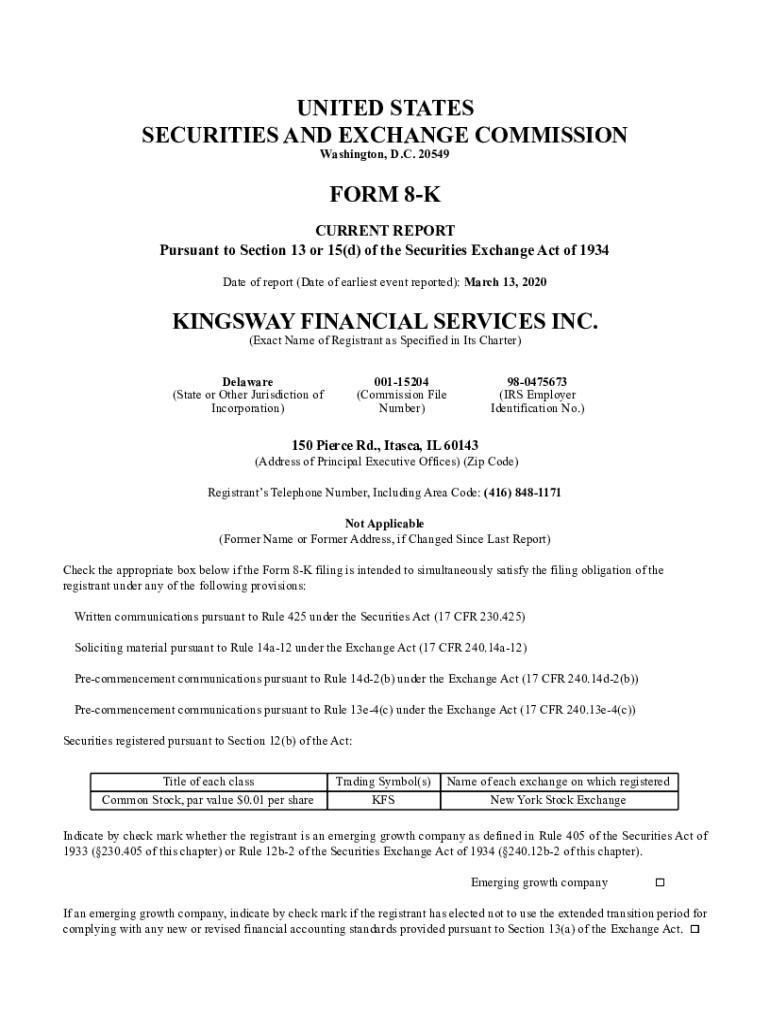 UNITED STATES
SECURITIES AND EXCHANGE COMMISSION
Washington, D.C. 20549

FORM 8-K

CURRENT REPORT
Pursuant to Section 13 or 15(d) of the Securities Exchange Act of 1934

Date of report (Date of earliest event reported): March 13, 2020

KINGSWAY FINANCIAL SERVICES INC.
(Exact Name of Registrant as Specified in Its Charter)

Delaware
(State or Other Jurisdiction of Incorporation)

001-15204
(Commission File Number)

98-0475673
(IRS Employer Identification No.)

150 Pierce Rd., Itasca, IL 60143
(Address of Principal Executive Offices) (Zip Code)

Registrant's Telephone Number, Including Area Code: (416) 848-1171

Not Applicable
(Former Name or Former Address, if Changed Since Last Report)

Check the appropriate box below if the Form 8-K filing is intended to simultaneously satisfy the filing obligation of the registrant under any of the following provisions:

Written communications pursuant to Rule 425 under the Securities Act (17 CFR 230.425)

Soliciting material pursuant to Rule 14a-12 under the Exchange Act (17 CFR 240.14a-12)

Pre-commencement communications pursuant to Rule 14d-2(b) under the Exchange Act (17 CFR 240.14d-2(b))

Pre-commencement communications pursuant to Rule 13e-4(c) under the Exchange Act (17 CFR 240.13e-4(c))

Securities registered pursuant to Section 12(b) of the Act:

| Title of each class | Trading Symbol(s) | Name of each exchange on which registered |
|---|---|---|
| Common Stock, par value $0.01 per share | KFS | New York Stock Exchange |

Indicate by check mark whether the registrant is an emerging growth company as defined in Rule 405 of the Securities Act of 1933 (§230.405 of this chapter) or Rule 12b-2 of the Securities Exchange Act of 1934 (§240.12b-2 of this chapter).

Emerging growth company ☐

If an emerging growth company, indicate by check mark if the registrant has elected not to use the extended transition period for complying with any new or revised financial accounting standards provided pursuant to Section 13(a) of the Exchange Act. ☐